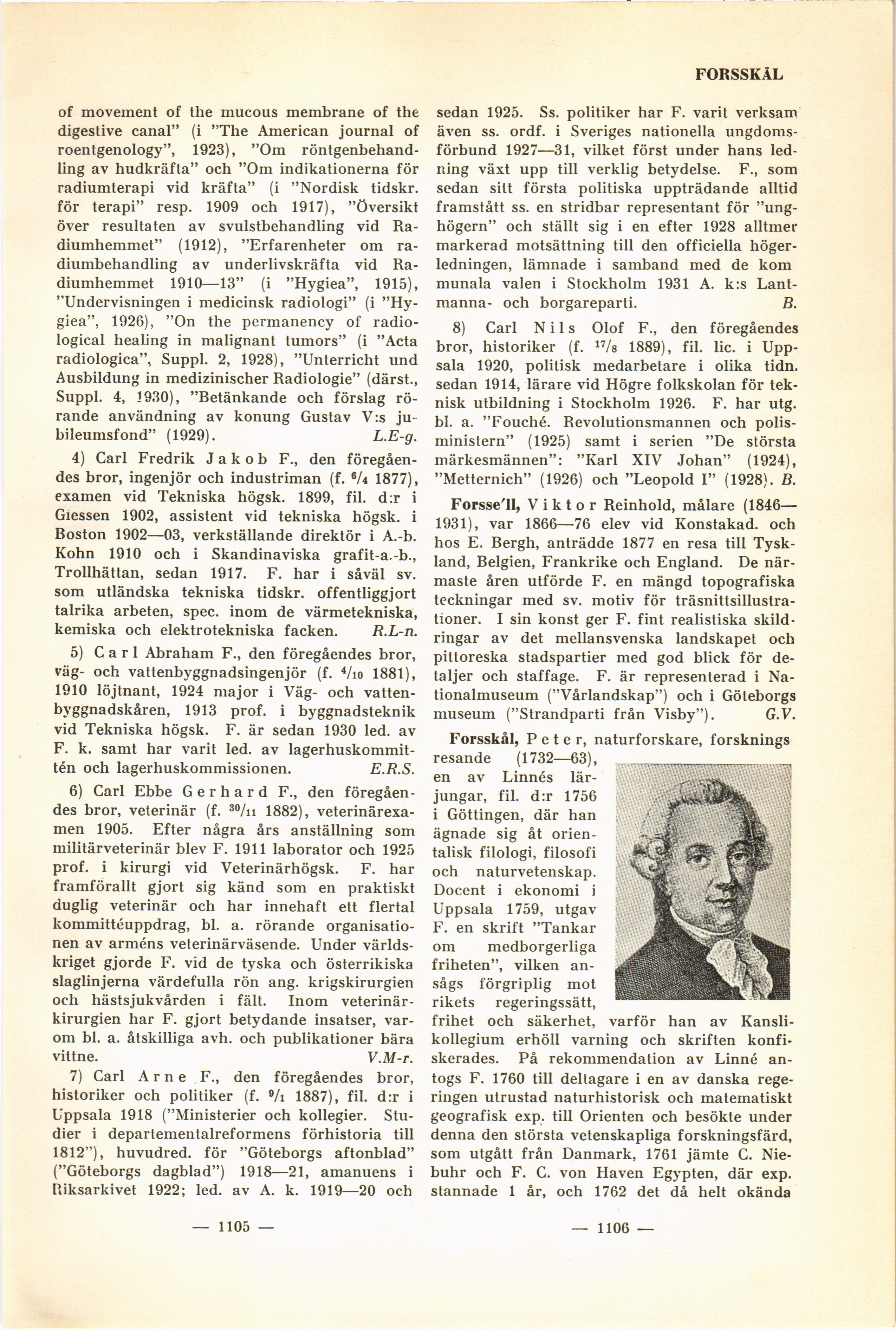 FORSSKÅL

of movement of the mucous membrane of the digestive canal" (i "The American journal of roentgenology", 1923), "Om röntgenbehandling av hudkräfta" och "Om indikationerna för radiumterapi vid kräfta" (i "Nordisk tidskr. för terapi" resp. 1909 och 1917), "Översikt över resultaten av svulstbehandling vid Radiumhemmet" (1912), "Erfarenheter om radiumbehandling av underlivskräfta vid Radiumhemmet 1910—13" (i "Hygiea", 1915), "Undervisningen i medicinsk radiologi" (i "Hygiea", 1926), "On the permanency of radiological healing in malignant tumors" (i "Acta radiologica", Suppl. 2, 1928), "Unterricht und Ausbildung in medizinischer Radiologie" (därst., Suppl. 4, 1930), "Betänkande och förslag rörande användning av konung Gustav V:s jubileumsfond" (1929). L.E-g.

4) Carl Fredrik Jakob F., den föregåendes bror, ingenjör och industriman (f. $^6/_4$ 1877), examen vid Tekniska högsk. 1899, fil. d:r i Giessen 1902, assistent vid tekniska högsk. i Boston 1902—03, verkställande direktör i A.-b. Kohn 1910 och i Skandinaviska grafit-a.-b., Trollhättan, sedan 1917. F. har i såväl sv. som utländska tekniska tidskr. offentliggjort talrika arbeten, spec. inom de värmetekniska, kemiska och elektrotekniska facken. R.L-n.

5) Carl Abraham F., den föregåendes bror, väg- och vattenbyggnadsingenjör (f. $^4/_{10}$ 1881), 1910 löjtnant, 1924 major i Väg- och vattenbyggnadskåren, 1913 prof. i byggnadsteknik vid Tekniska högsk. F. är sedan 1930 led. av F. k. samt har varit led. av lagerhuskommittén och lagerhuskommissionen. E.R.S.

6) Carl Ebbe Gerhard F., den föregåendes bror, veterinär (f. $^{30}/_{11}$ 1882), veterinärexamen 1905. Efter några års anställning som militärveterinär blev F. 1911 laborator och 1925 prof. i kirurgi vid Veterinärhögsk. F. har framförallt gjort sig känd som en praktiskt duglig veterinär och har innehaft ett flertal kommittéuppdrag, bl. a. rörande organisationen av arméns veterinärväsende. Under världskriget gjorde F. vid de tyska och österrikiska slaglinjerna värdefulla rön ang. krigskirurgien och hästsjukvården i fält. Inom veterinärkirurgien har F. gjort betydande insatser, varom bl. a. åtskilliga avh. och publikationer bära vittne. V.M-r.

7) Carl Arne F., den föregåendes bror, historiker och politiker (f. $^9/_1$ 1887), fil. d:r i Uppsala 1918 ("Ministerier och kollegier. Studier i departementalreformens förhistoria till 1812"), huvudred. för "Göteborgs aftonblad" ("Göteborgs dagblad") 1918—21, amanuens i Riksarkivet 1922; led. av A. k. 1919—20 och sedan 1925. Ss. politiker har F. varit verksam även ss. ordf. i Sveriges nationella ungdomsförbund 1927—31, vilket först under hans ledning växt upp till verklig betydelse. F., som sedan sitt första politiska uppträdande alltid framstått ss. en stridbar representant för "unghögern" och ställt sig i en efter 1928 alltmer markerad motsättning till den officiella högerledningen, lämnade i samband med de kommunala valen i Stockholm 1931 A. k:s Lantmanna- och borgareparti. B.

8) Carl Nils Olof F., den föregåendes bror, historiker (f. $^{17}/_8$ 1889), fil. lic. i Uppsala 1920, politisk medarbetare i olika tidn. sedan 1914, lärare vid Högre folkskolan för teknisk utbildning i Stockholm 1926. F. har utg. bl. a. "Fouché. Revolutionsmannen och polisministern" (1925) samt i serien "De största märkesmännen": "Karl XIV Johan" (1924), "Metternich" (1926) och "Leopold I" (1928). B.

Forsse'll, Viktor Reinhold, målare (1846—1931), var 1866—76 elev vid Konstakad. och hos E. Bergh, anträdde 1877 en resa till Tyskland, Belgien, Frankrike och England. De närmaste åren utförde F. en mängd topografiska teckningar med sv. motiv för träsnittsillustrationer. I sin konst ger F. fint realistiska skildringar av det mellansvenska landskapet och pittoreska stadspartier med god blick för detaljer och staffage. F. är representerad i Nationalmuseum ("Vårlandskap") och i Göteborgs museum ("Strandparti från Visby"). G.V.

Forsskål, Peter, naturforskare, forskningsresande (1732—63), en av Linnés lärjungar, fil. d:r 1756 i Göttingen, där han ägnade sig åt orientalisk filologi, filosofi och naturvetenskap. Docent i ekonomi i Uppsala 1759, utgav F. en skrift "Tankar om medborgerliga friheten", vilken ansågs förgriplig mot rikets regeringssätt, frihet och säkerhet, varför han av Kanslikollegium erhöll varning och skriften konfiskerades. På rekommendation av Linné antogs F. 1760 till deltagare i en av danska regeringen utrustad naturhistorisk och matematiskt geografisk exp. till Orienten och besökte under denna den största vetenskapliga forskningsfärd, som utgått från Danmark, 1761 jämte C. Niebuhr och F. C. von Haven Egypten, där exp. stannade 1 år, och 1762 det då helt okända

— 1105 —

— 1106 —